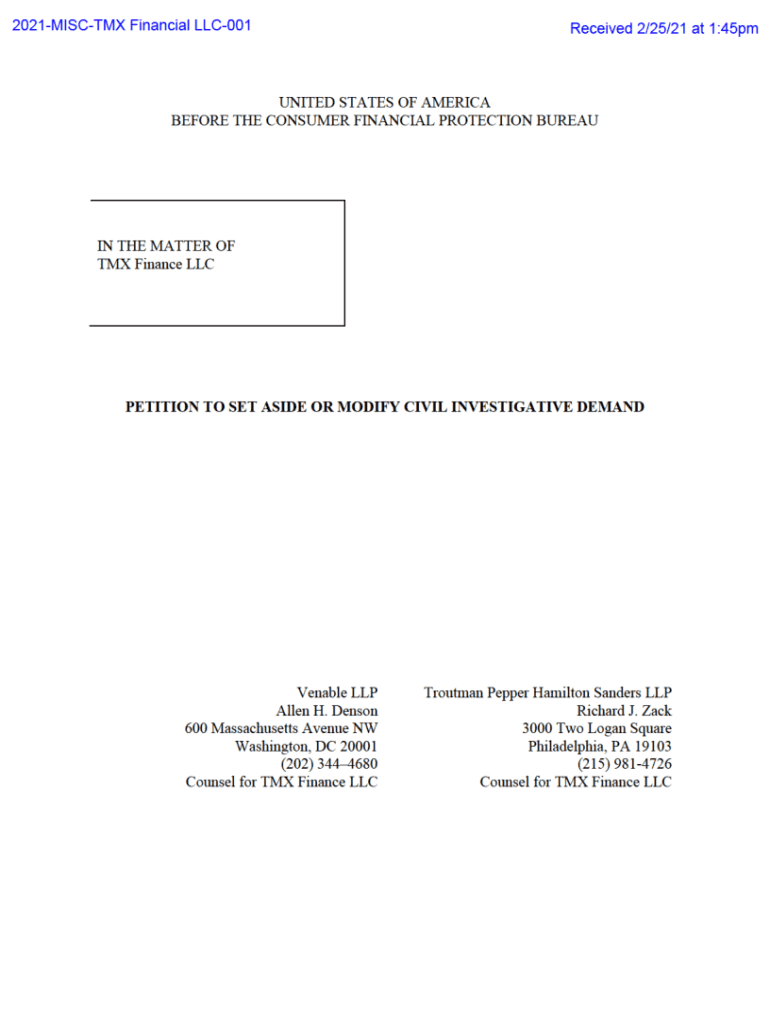 2021-MISC-TMX Financial LLC-001

Received 2/25/21 at 1:45pm

UNITED STATES OF AMERICA
BEFORE THE CONSUMER FINANCIAL PROTECTION BUREAU

IN THE MATTER OF
TMX Finance LLC

PETITION TO SET ASIDE OR MODIFY CIVIL INVESTIGATIVE DEMAND

Venable LLP
Allen H. Denson
600 Massachusetts Avenue NW
Washington, DC 20001
(202) 344–4680
Counsel for TMX Finance LLC

Troutman Pepper Hamilton Sanders LLP
Richard J. Zack
3000 Two Logan Square
Philadelphia, PA 19103
(215) 981-4726
Counsel for TMX Finance LLC